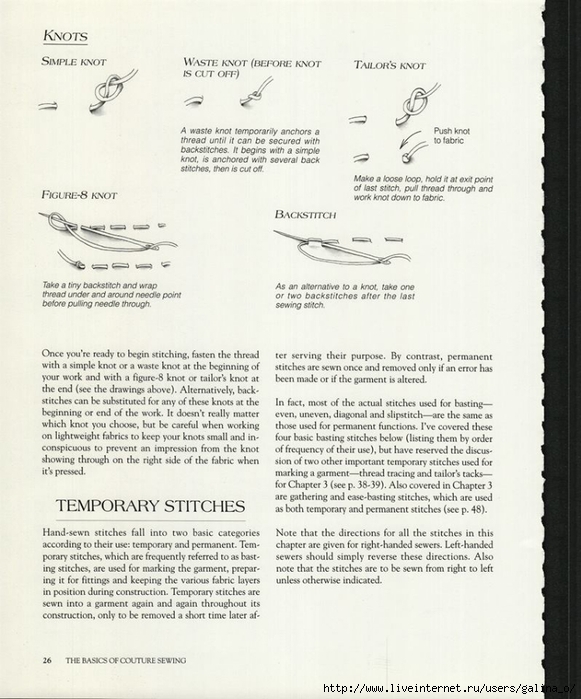 KNOTS

SIMPLE KNOT

WASTE KNOT (BEFORE KNOT IS CUT OFF)

A waste knot temporarily anchors a thread until it can be secured with backstitches. It begins with a simple knot, is anchored with several back stitches, then is cut off.

TAILOR'S KNOT

Push knot to fabric

Make a loose loop, hold it at exit point of last stitch, pull thread through and work knot down to fabric.

FIGURE-8 KNOT

Take a tiny backstitch and wrap thread under and around needle point before pulling needle through.

BACKSTITCH

As an alternative to a knot, take one or two backstitches after the last sewing stitch.

Once you're ready to begin stitching, fasten the thread with a simple knot or a waste knot at the beginning of your work and with a figure-8 knot or tailor's knot at the end (see the drawings above). Alternatively, backstitches can be substituted for any of these knots at the beginning or end of the work. It doesn't really matter which knot you choose, but be careful when working on lightweight fabrics to keep your knots small and inconspicuous to prevent an impression from the knot showing through on the right side of the fabric when it's pressed.

TEMPORARY STITCHES

Hand-sewn stitches fall into two basic categories according to their use: temporary and permanent. Temporary stitches, which are frequently referred to as basting stitches, are used for marking the garment, preparing it for fittings and keeping the various fabric layers in position during construction. Temporary stitches are sewn into a garment again and again throughout its construction, only to be removed a short time later after serving their purpose. By contrast, permanent stitches are sewn once and removed only if an error has been made or if the garment is altered.

In fact, most of the actual stitches used for basting—even, uneven, diagonal and slipstitch—are the same as those used for permanent functions. I've covered these four basic basting stitches below (listing them by order of frequency of their use), but have reserved the discussion of two other important temporary stitches used for marking a garment—thread tracing and tailor's tacks—for Chapter 3 (see p. 38-39). Also covered in Chapter 3 are gathering and ease-basting stitches, which are used as both temporary and permanent stitches (see p. 48).

Note that the directions for all the stitches in this chapter are given for right-handed sewers. Left-handed sewers should simply reverse these directions. Also note that the stitches are to be sewn from right to left unless otherwise indicated.

26 THE BASICS OF COUTURE SEWING

http://www.liveinternet.ru/users/galina_o/